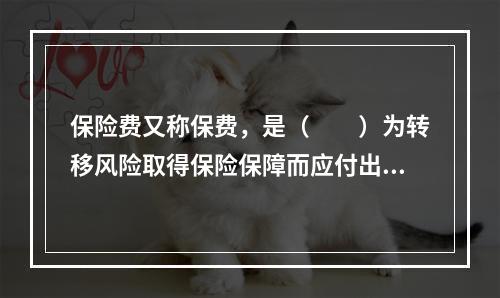 Love

保险费又称保费，是（　　）为转移风险取得保险保障而应付出...